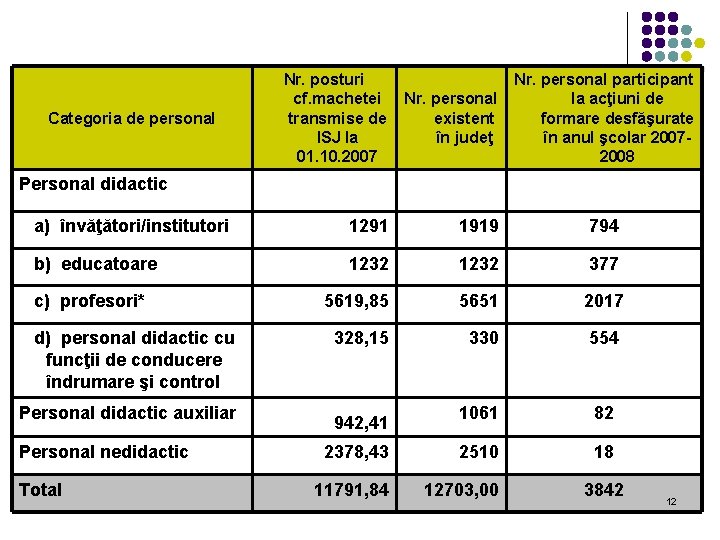 | Categoria de personal | Nr. posturi cf.machetei transmise de ISJ la 01.10.2007 | Nr. personal existent în judeţ | Nr. personal participant la acţiuni de formare desfăşurate în anul şcolar 2007-2008 |
|---|---|---|---|
| Personal didactic | | | |
| a) învăţători/institutori | 1291 | 1919 | 794 |
| b) educatoare | 1232 | 1232 | 377 |
| c) profesori* | 5619,85 | 5651 | 2017 |
| d) personal didactic cu funcţii de conducere îndrumare şi control | 328,15 | 330 | 554 |
| Personal didactic auxiliar | 942,41 | 1061 | 82 |
| Personal nedidactic | 2378,43 | 2510 | 18 |
| Total | 11791,84 | 12703,00 | 3842 |

12